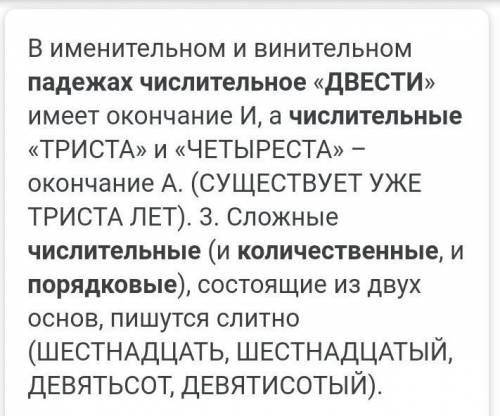 В именительном и винительном падежах числительное «ДВЕСТИ» имеет окончание И, а числительные «ТРИСТА» и «ЧЕТЫРЕСТА» – окончание А. (СУЩЕСТВУЕТ УЖЕ ТРИСТА ЛЕТ). 3. Сложные числительные (и количественные, и порядковые), состоящие из двух основ, пишутся слитно (ШЕСТНАДЦАТЬ, ШЕСТНАДЦАТЫЙ, ДЕВЯТЬСОТ, ДЕВЯТИСОТЫЙ).